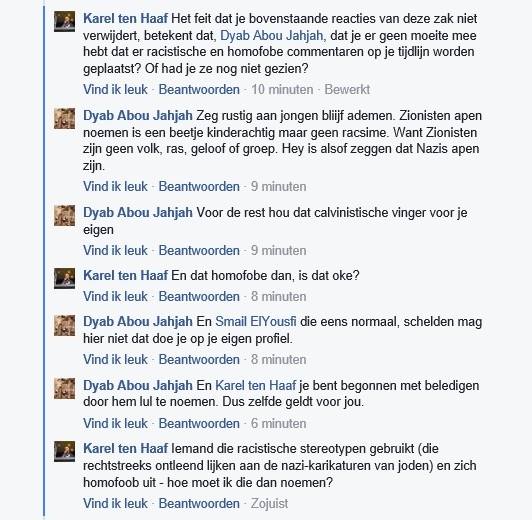 Karel ten Haaf Het feit dat je bovenstaande reacties van deze zak niet verwijdert, betekent dat, Dyab Abou Jahjah, dat je er geen moeite mee hebt dat er racistische en homofobe commentaren op je tijdlijn worden geplaatst? Of had je ze nog niet gezien?
Vind ik leuk · Beantwoorden · 10 minuten · Bewerkt

Dyab Abou Jahjah Zeg rustig aan jongen blijf ademen. Zionisten apen noemen is een beetje kinderachtig maar geen racsime. Want Zionisten zijn geen volk, ras, geloof of groep. Hey is alsof zeggen dat Nazis apen zijn.
Vind ik leuk · Beantwoorden · 9 minuten

Dyab Abou Jahjah Voor de rest hou dat calvinistische vinger voor je eigen
Vind ik leuk · Beantwoorden · 9 minuten

Karel ten Haaf En dat homofobe dan, is dat oke?
Vind ik leuk · Beantwoorden · 8 minuten

Dyab Abou Jahjah En Smail ElYousfi die eens normaal, schelden mag hier niet dat doe je op je eigen profiel.
Vind ik leuk · Beantwoorden · 8 minuten

Dyab Abou Jahjah En Karel ten Haaf je bent begonnen met beledigen door hem lul te noemen. Dus zelfde geldt voor jou.
Vind ik leuk · Beantwoorden · 6 minuten

Karel ten Haaf Iemand die racistische stereotypen gebruikt (die rechtstreeks ontleend lijken aan de nazi-karikaturen van joden) en zich homofoob uit - hoe moet ik die dan noemen?
Vind ik leuk · Beantwoorden · Zojuist